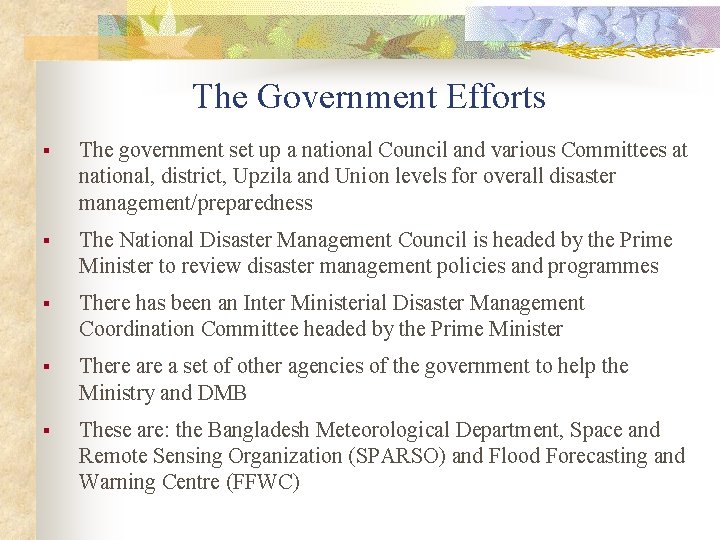 The Government Efforts

• The government set up a national Council and various Committees at national, district, Upzila and Union levels for overall disaster management/preparedness

• The National Disaster Management Council is headed by the Prime Minister to review disaster management policies and programmes

• There has been an Inter Ministerial Disaster Management Coordination Committee headed by the Prime Minister

• There are a set of other agencies of the government to help the Ministry and DMB

• These are: the Bangladesh Meteorological Department, Space and Remote Sensing Organization (SPARSO) and Flood Forecasting and Warning Centre (FFWC)